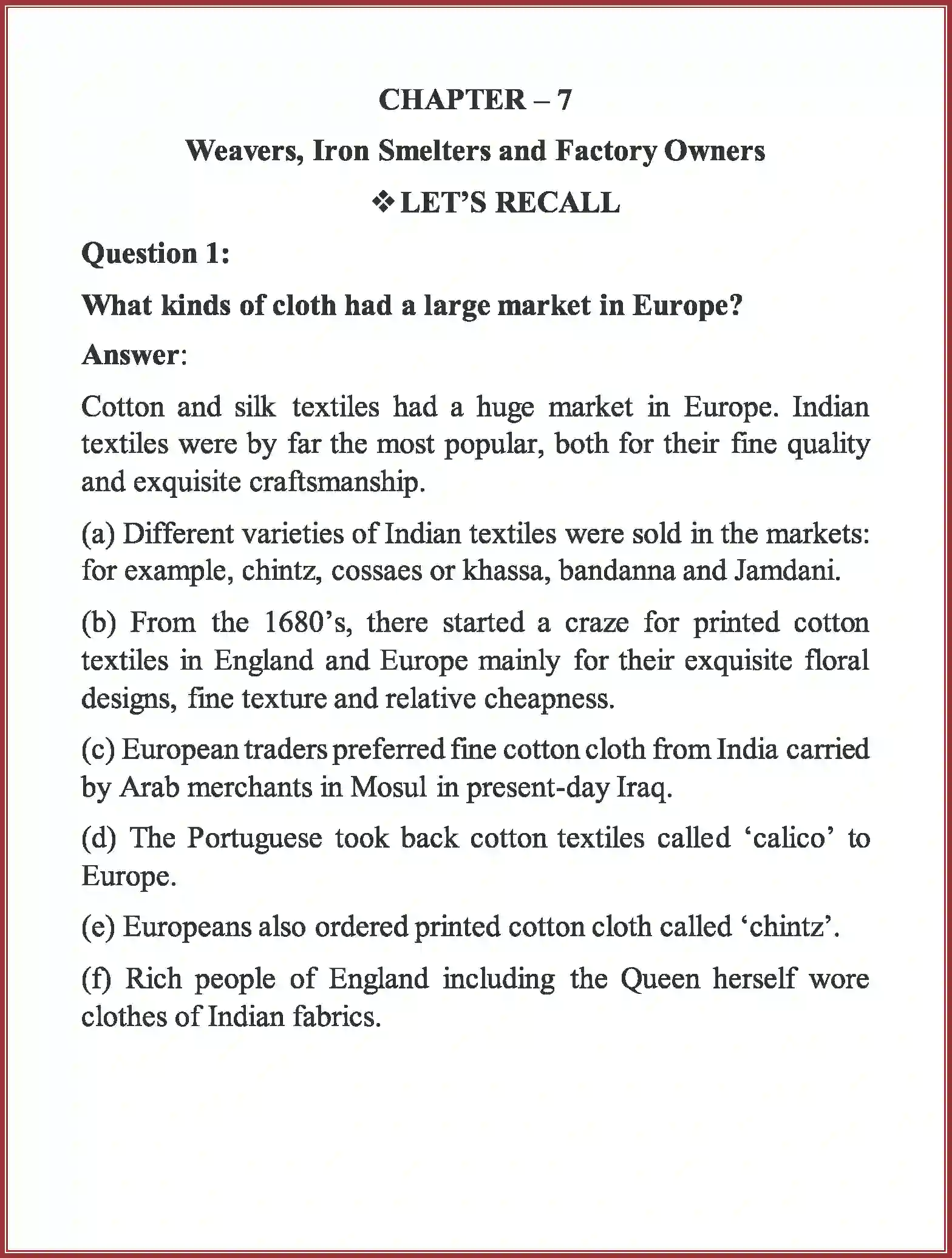 CHAPTER – 7

Weavers, Iron Smelters and Factory Owners

❖ LET'S RECALL

Question 1:

What kinds of cloth had a large market in Europe?

Answer:

Cotton and silk textiles had a huge market in Europe. Indian textiles were by far the most popular, both for their fine quality and exquisite craftsmanship.

(a) Different varieties of Indian textiles were sold in the markets: for example, chintz, cossaes or khassa, bandanna and Jamdani.

(b) From the 1680's, there started a craze for printed cotton textiles in England and Europe mainly for their exquisite floral designs, fine texture and relative cheapness.

(c) European traders preferred fine cotton cloth from India carried by Arab merchants in Mosul in present-day Iraq.

(d) The Portuguese took back cotton textiles called 'calico' to Europe.

(e) Europeans also ordered printed cotton cloth called 'chintz'.

(f) Rich people of England including the Queen herself wore clothes of Indian fabrics.